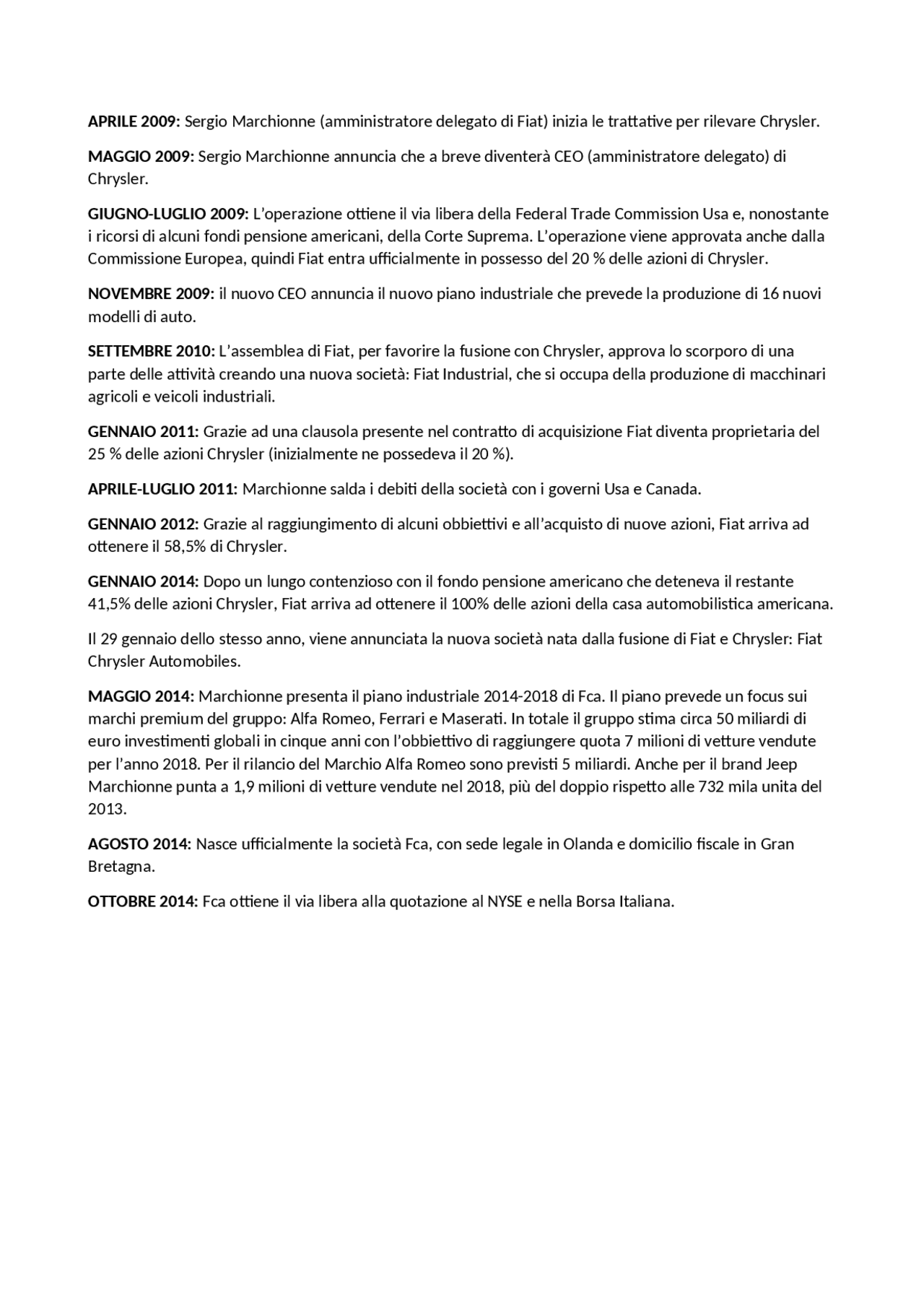 APRILE 2009: Sergio Marchionne (amministratore delegato di Fiat) inizia le trattative per rilevare Chrysler.

MAGGIO 2009: Sergio Marchionne annuncia che a breve diventerà CEO (amministratore delegato) di Chrysler.

GIUGNO-LUGLIO 2009: L'operazione ottiene il via libera della Federal Trade Commission Usa e, nonostante i ricorsi di alcuni fondi pensione americani, della Corte Suprema. L'operazione viene approvata anche dalla Commissione Europea, quindi Fiat entra ufficialmente in possesso del 20 % delle azioni di Chrysler.

NOVEMBRE 2009: il nuovo CEO annuncia il nuovo piano industriale che prevede la produzione di 16 nuovi modelli di auto.

SETTEMBRE 2010: L'assemblea di Fiat, per favorire la fusione con Chrysler, approva lo scorporo di una parte delle attività creando una nuova società: Fiat Industrial, che si occupa della produzione di macchinari agricoli e veicoli industriali.

GENNAIO 2011: Grazie ad una clausola presente nel contratto di acquisizione Fiat diventa proprietaria del 25 % delle azioni Chrysler (inizialmente ne possedeva il 20 %).

APRILE-LUGLIO 2011: Marchionne salda i debiti della società con i governi Usa e Canada.

GENNAIO 2012: Grazie al raggiungimento di alcuni obbiettivi e all'acquisto di nuove azioni, Fiat arriva ad ottenere il 58,5% di Chrysler.

GENNAIO 2014: Dopo un lungo contenzioso con il fondo pensione americano che deteneva il restante 41,5% delle azioni Chrysler, Fiat arriva ad ottenere il 100% delle azioni della casa automobilistica americana.

Il 29 gennaio dello stesso anno, viene annunciata la nuova società nata dalla fusione di Fiat e Chrysler: Fiat Chrysler Automobiles.

MAGGIO 2014: Marchionne presenta il piano industriale 2014-2018 di Fca. Il piano prevede un focus sui marchi premium del gruppo: Alfa Romeo, Ferrari e Maserati. In totale il gruppo stima circa 50 miliardi di euro investimenti globali in cinque anni con l'obbiettivo di raggiungere quota 7 milioni di vetture vendute per l'anno 2018. Per il rilancio del Marchio Alfa Romeo sono previsti 5 miliardi. Anche per il brand Jeep Marchionne punta a 1,9 milioni di vetture vendute nel 2018, più del doppio rispetto alle 732 mila unita del 2013.

AGOSTO 2014: Nasce ufficialmente la società Fca, con sede legale in Olanda e domicilio fiscale in Gran Bretagna.

OTTOBRE 2014: Fca ottiene il via libera alla quotazione al NYSE e nella Borsa Italiana.